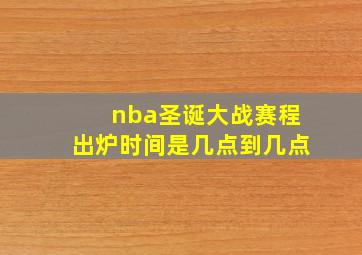 nba圣诞大战赛程
出炉时间是几点到几点